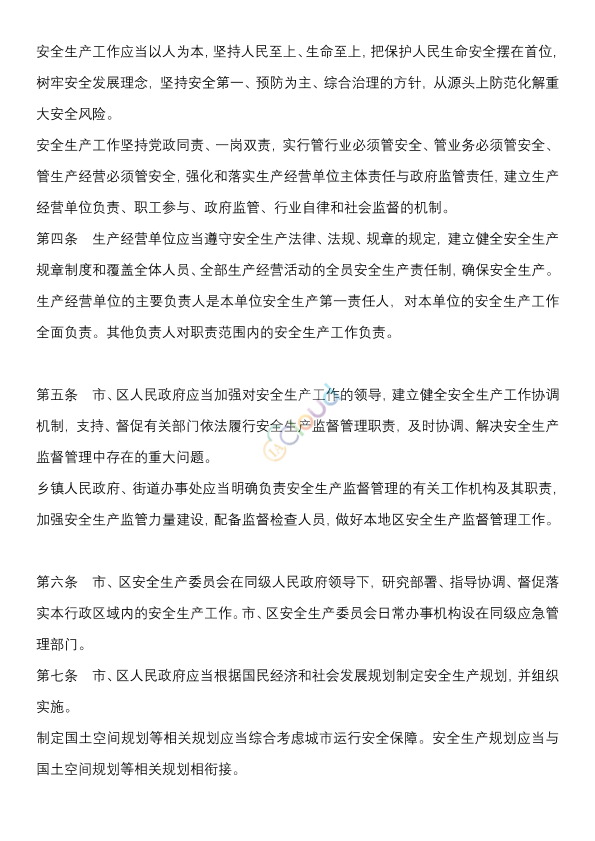 安全生产工作应当以人为本，坚持人民至上、生命至上，把保护人民生命安全摆在首位，树牢安全发展理念，坚持安全第一、预防为主、综合治理的方针，从源头上防范化解重大安全风险。

安全生产工作坚持党政同责、一岗双责，实行管行业必须管安全、管业务必须管安全、管生产经营必须管安全，强化和落实生产经营单位主体责任与政府监管责任，建立生产经营单位负责、职工参与、政府监管、行业自律和社会监督的机制。

第四条　生产经营单位应当遵守安全生产法律、法规、规章的规定，建立健全安全生产规章制度和覆盖全体人员、全部生产经营活动的全员安全生产责任制，确保安全生产。

生产经营单位的主要负责人是本单位安全生产第一责任人，对本单位的安全生产工作全面负责。其他负责人对职责范围内的安全生产工作负责。

第五条　市、区人民政府应当加强对安全生产工作的领导，建立健全安全生产工作协调机制，支持、督促有关部门依法履行安全生产监督管理职责，及时协调、解决安全生产监督管理中存在的重大问题。

乡镇人民政府、街道办事处应当明确负责安全生产监督管理的有关工作机构及其职责，加强安全生产监管力量建设，配备监督检查人员，做好本地区安全生产监督管理工作。

第六条　市、区安全生产委员会在同级人民政府领导下，研究部署、指导协调、督促落实本行政区域内的安全生产工作。市、区安全生产委员会日常办事机构设在同级应急管理部门。

第七条　市、区人民政府应当根据国民经济和社会发展规划制定安全生产规划，并组织实施。

制定国土空间规划等相关规划应当综合考虑城市运行安全保障。安全生产规划应当与国土空间规划等相关规划相衔接。